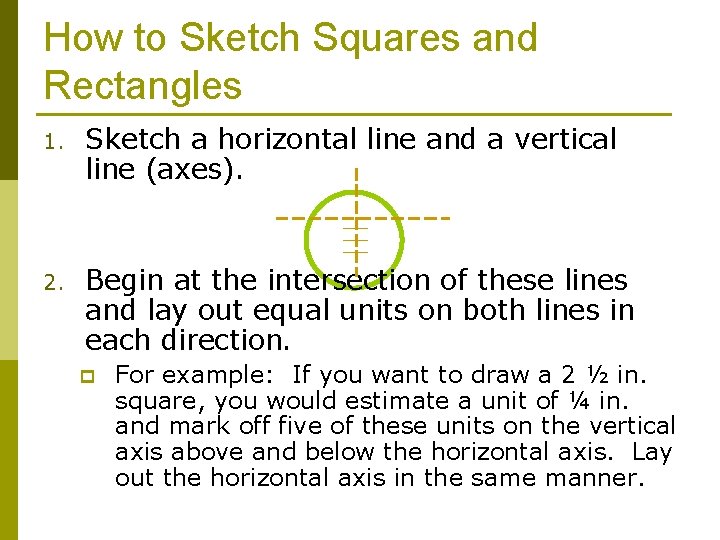 How to Sketch Squares and Rectangles

1. Sketch a horizontal line and a vertical line (axes).

2. Begin at the intersection of these lines and lay out equal units on both lines in each direction.

For example: If you want to draw a 2 ½ in. square, you would estimate a unit of ¼ in. and mark off five of these units on the vertical axis above and below the horizontal axis. Lay out the horizontal axis in the same manner.